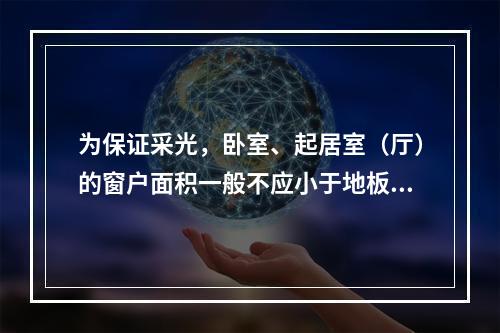 为保证采光，卧室、起居室（厅）的窗户面积一般不应小于地板...